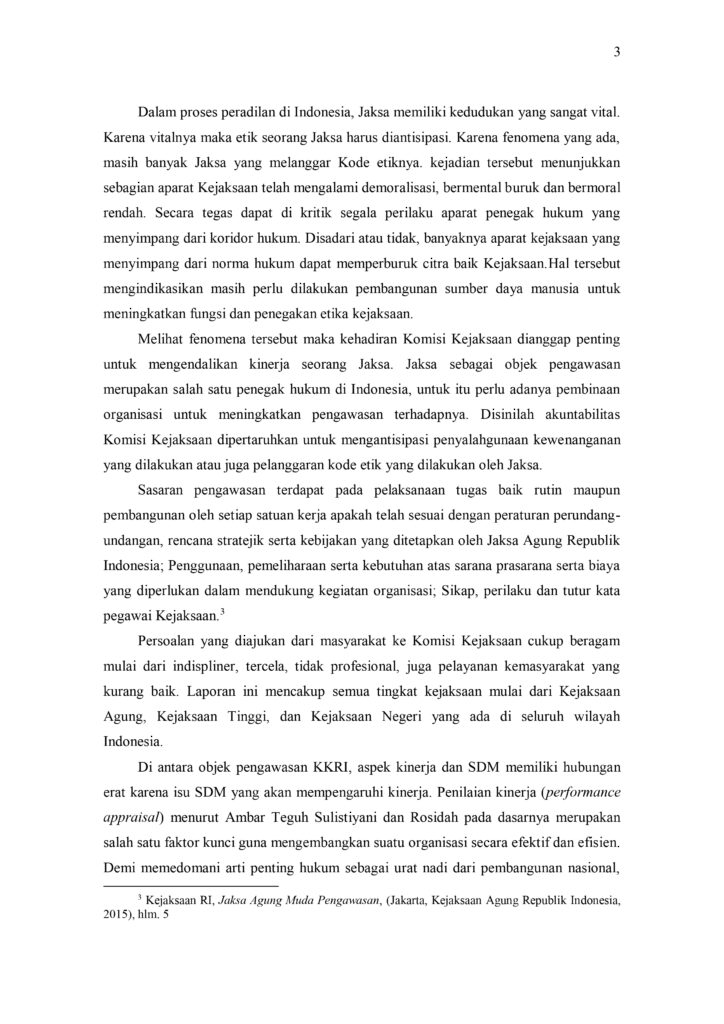 3

Dalam proses peradilan di Indonesia, Jaksa memiliki kedudukan yang sangat vital. Karena vitalnya maka etik seorang Jaksa harus diantisipasi. Karena fenomena yang ada, masih banyak Jaksa yang melanggar Kode etiknya. kejadian tersebut menunjukkan sebagian aparat Kejaksaan telah mengalami demoralisasi, bermental buruk dan bermoral rendah. Secara tegas dapat di kritik segala perilaku aparat penegak hukum yang menyimpang dari koridor hukum. Disadari atau tidak, banyaknya aparat kejaksaan yang menyimpang dari norma hukum dapat memperburuk citra baik Kejaksaan.Hal tersebut mengindikasikan masih perlu dilakukan pembangunan sumber daya manusia untuk meningkatkan fungsi dan penegakan etika kejaksaan.

Melihat fenomena tersebut maka kehadiran Komisi Kejaksaan dianggap penting untuk mengendalikan kinerja seorang Jaksa. Jaksa sebagai objek pengawasan merupakan salah satu penegak hukum di Indonesia, untuk itu perlu adanya pembinaan organisasi untuk meningkatkan pengawasan terhadapnya. Disinilah akuntabilitas Komisi Kejaksaan dipertaruhkan untuk mengantisipasi penyalahgunaan kewenanganan yang dilakukan atau juga pelanggaran kode etik yang dilakukan oleh Jaksa.

Sasaran pengawasan terdapat pada pelaksanaan tugas baik rutin maupun pembangunan oleh setiap satuan kerja apakah telah sesuai dengan peraturan perundang-undangan, rencana stratejik serta kebijakan yang ditetapkan oleh Jaksa Agung Republik Indonesia; Penggunaan, pemeliharaan serta kebutuhan atas sarana prasarana serta biaya yang diperlukan dalam mendukung kegiatan organisasi; Sikap, perilaku dan tutur kata pegawai Kejaksaan.$^3$

Persoalan yang diajukan dari masyarakat ke Komisi Kejaksaan cukup beragam mulai dari indispliner, tercela, tidak profesional, juga pelayanan kemasyarakat yang kurang baik. Laporan ini mencakup semua tingkat kejaksaan mulai dari Kejaksaan Agung, Kejaksaan Tinggi, dan Kejaksaan Negeri yang ada di seluruh wilayah Indonesia.

Di antara objek pengawasan KKRI, aspek kinerja dan SDM memiliki hubungan erat karena isu SDM yang akan mempengaruhi kinerja. Penilaian kinerja (performance appraisal) menurut Ambar Teguh Sulistiyani dan Rosidah pada dasarnya merupakan salah satu faktor kunci guna mengembangkan suatu organisasi secara efektif dan efisien. Demi memedomani arti penting hukum sebagai urat nadi dari pembangunan nasional,

$^3$ Kejaksaan RI, Jaksa Agung Muda Pengawasan, (Jakarta, Kejaksaan Agung Republik Indonesia, 2015), hlm. 5